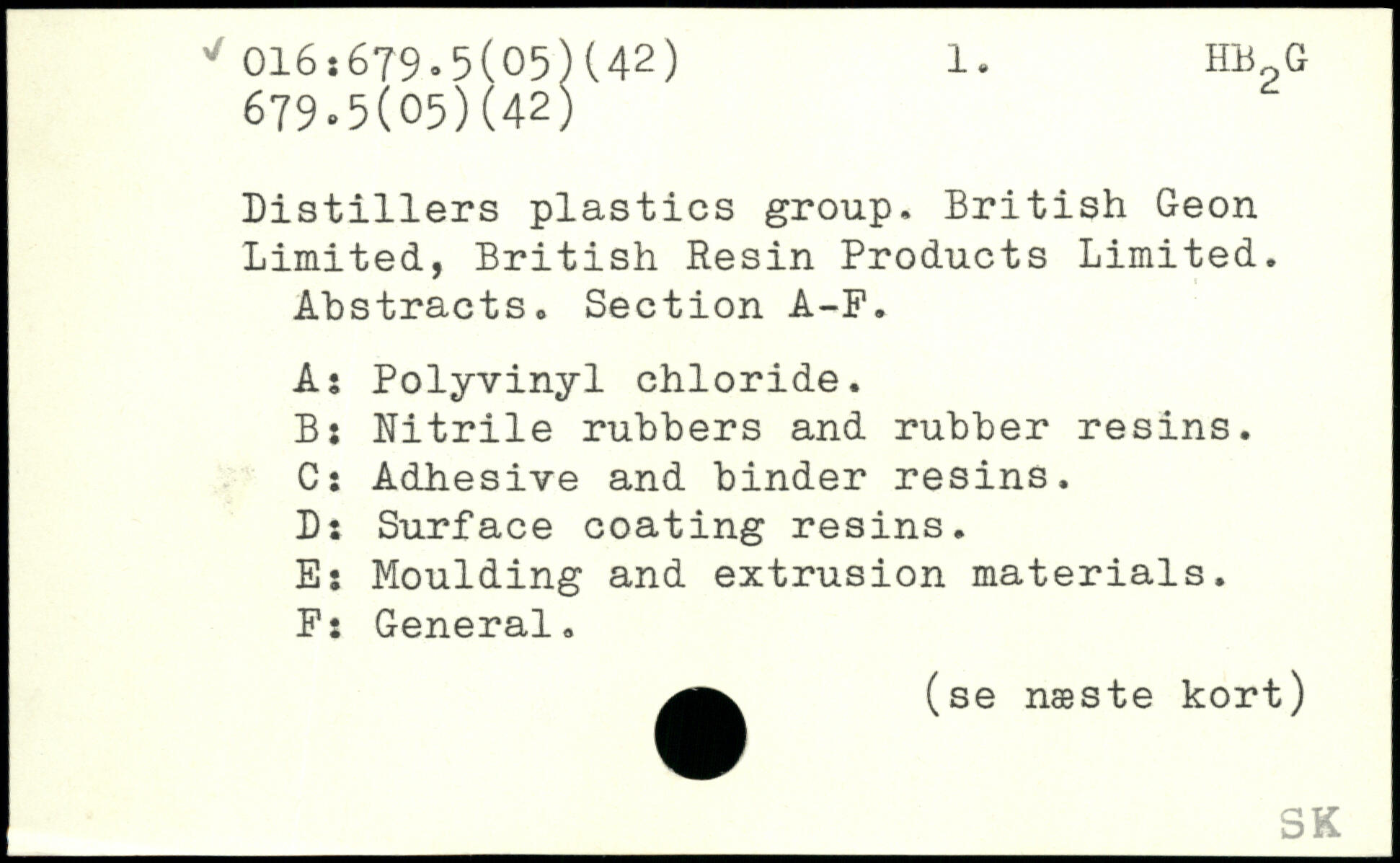 ✓ 016:679.5(05)(42)   1.   $HB_2G$
679.5(05)(42)

Distillers plastics group. British Geon Limited, British Resin Products Limited. Abstracts. Section A-F.

A: Polyvinyl chloride.
B: Nitrile rubbers and rubber resins.
C: Adhesive and binder resins.
D: Surface coating resins.
E: Moulding and extrusion materials.
F: General.

(se næste kort)

SK